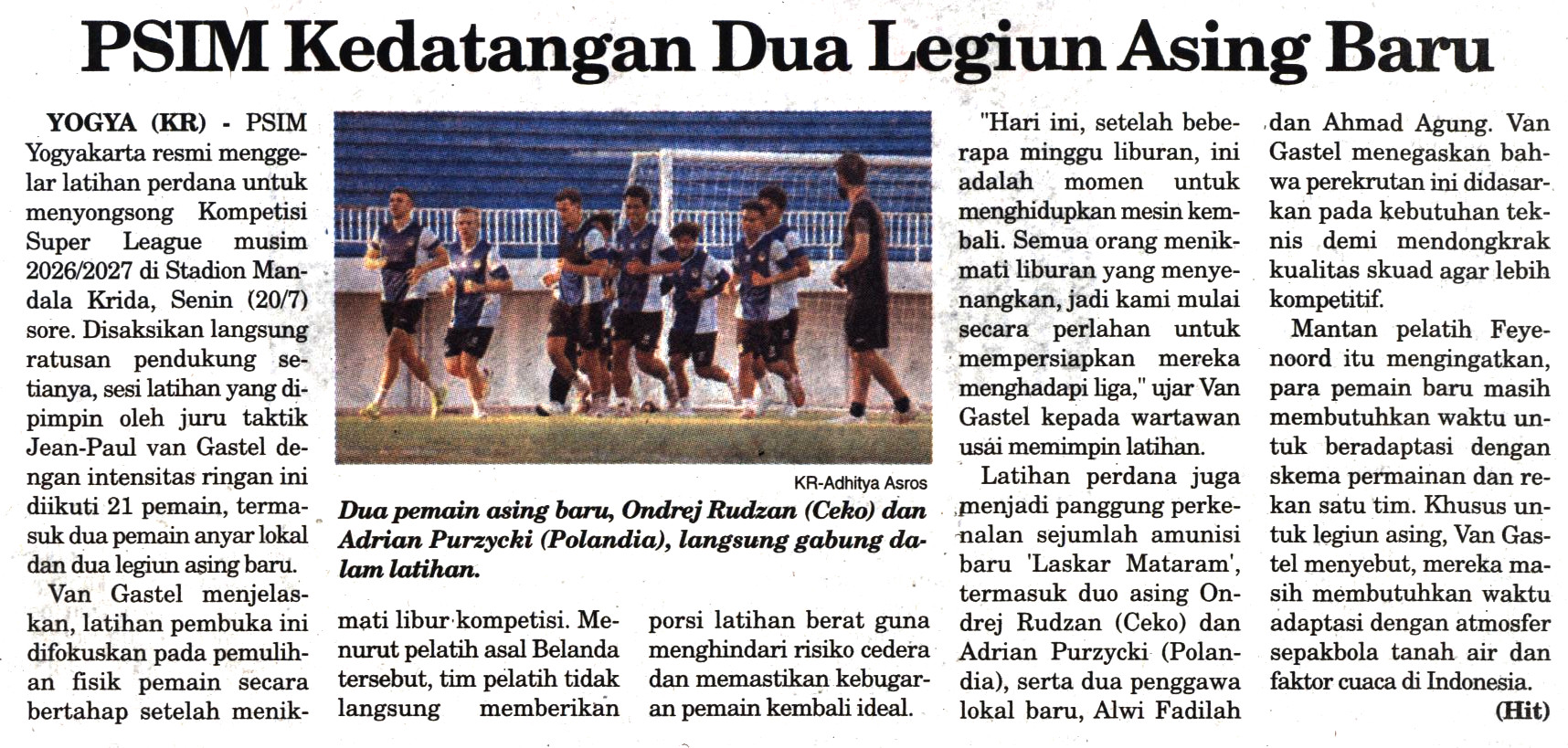 PSIM Kedatangan Dua Legiun Asing Baru

YOGYA (KR) - PSIM Yogyakarta resmi menggelar latihan perdana untuk menyongsong Kompetisi Super League musim 2026/2027 di Stadion Mandala Krida, Senin (20/7) sore. Disaksikan langsung ratusan pendukung setianya, sesi latihan yang dipimpin oleh juru taktik Jean-Paul van Gastel dengan intensitas ringan ini diikuti 21 pemain, termasuk dua pemain anyar lokal dan dua legiun asing baru.

Van Gastel menjelaskan, latihan pembuka ini difokuskan pada pemulihan fisik pemain secara bertahap setelah menikmati libur kompetisi. Menurut pelatih asal Belanda tersebut, tim pelatih tidak langsung memberikan porsi latihan berat guna menghindari risiko cedera dan memastikan kebugaran pemain kembali ideal.

KR-Adhitya Asros

Dua pemain asing baru, Ondrej Rudzan (Ceko) dan Adrian Purzycki (Polandia), langsung gabung dalam latihan.

"Hari ini, setelah beberapa minggu liburan, ini adalah momen untuk menghidupkan mesin kembali. Semua orang menikmati liburan yang menyenangkan, jadi kami mulai secara perlahan untuk mempersiapkan mereka menghadapi liga," ujar Van Gastel kepada wartawan usai memimpin latihan.

Latihan perdana juga menjadi panggung perkenalan sejumlah amunisi baru 'Laskar Mataram', termasuk duo asing Ondrej Rudzan (Ceko) dan Adrian Purzycki (Polandia), serta dua penggawa lokal baru, Alwi Fadilah dan Ahmad Agung. Van Gastel menegaskan bahwa perekrutan ini didasarkan pada kebutuhan teknis demi mendongkrak kualitas skuad agar lebih kompetitif.

Mantan pelatih Feyenoord itu mengingatkan, para pemain baru masih membutuhkan waktu untuk beradaptasi dengan skema permainan dan rekan satu tim. Khusus untuk legiun asing, Van Gastel menyebut, mereka masih membutuhkan waktu adaptasi dengan atmosfer sepakbola tanah air dan faktor cuaca di Indonesia.

(Hit)